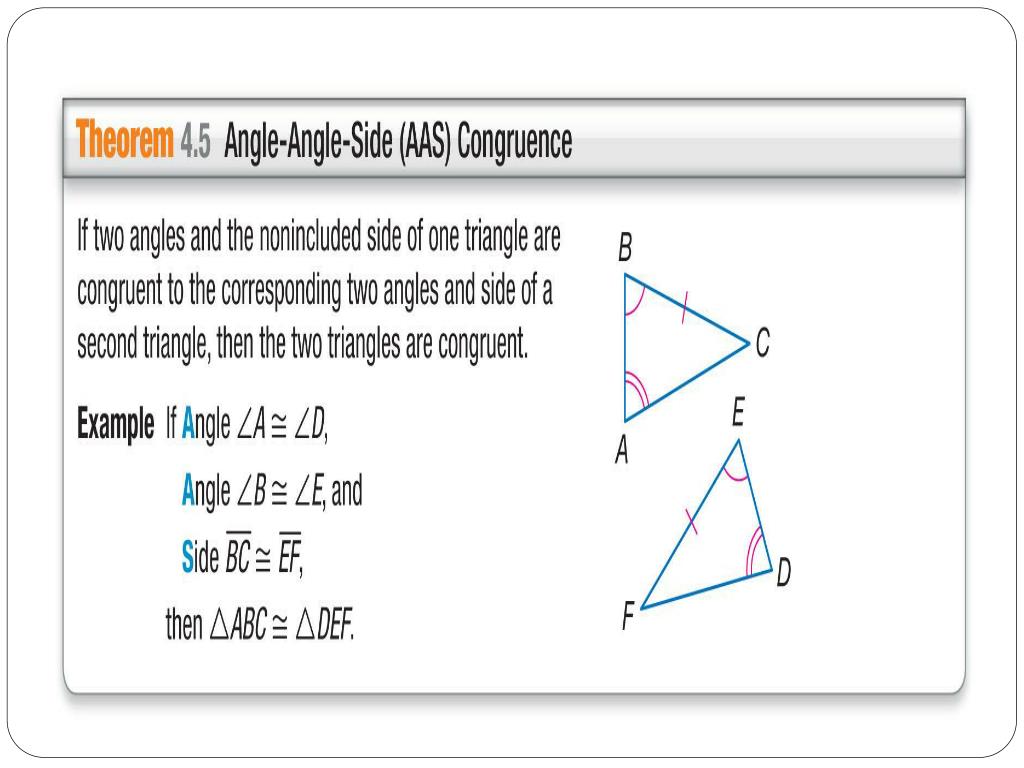 Theorem 4.5 Angle-Angle-Side (AAS) Congruence

If two angles and the nonincluded side of one triangle are congruent to the corresponding two angles and side of a second triangle, then the two triangles are congruent.

Example If Angle $\angle A \cong \angle D$,

Angle $\angle B \cong \angle E$, and

Side $\overline{BC} \cong \overline{EF}$,

then $\triangle ABC \cong \triangle DEF$.

B

C

A

E

D

F